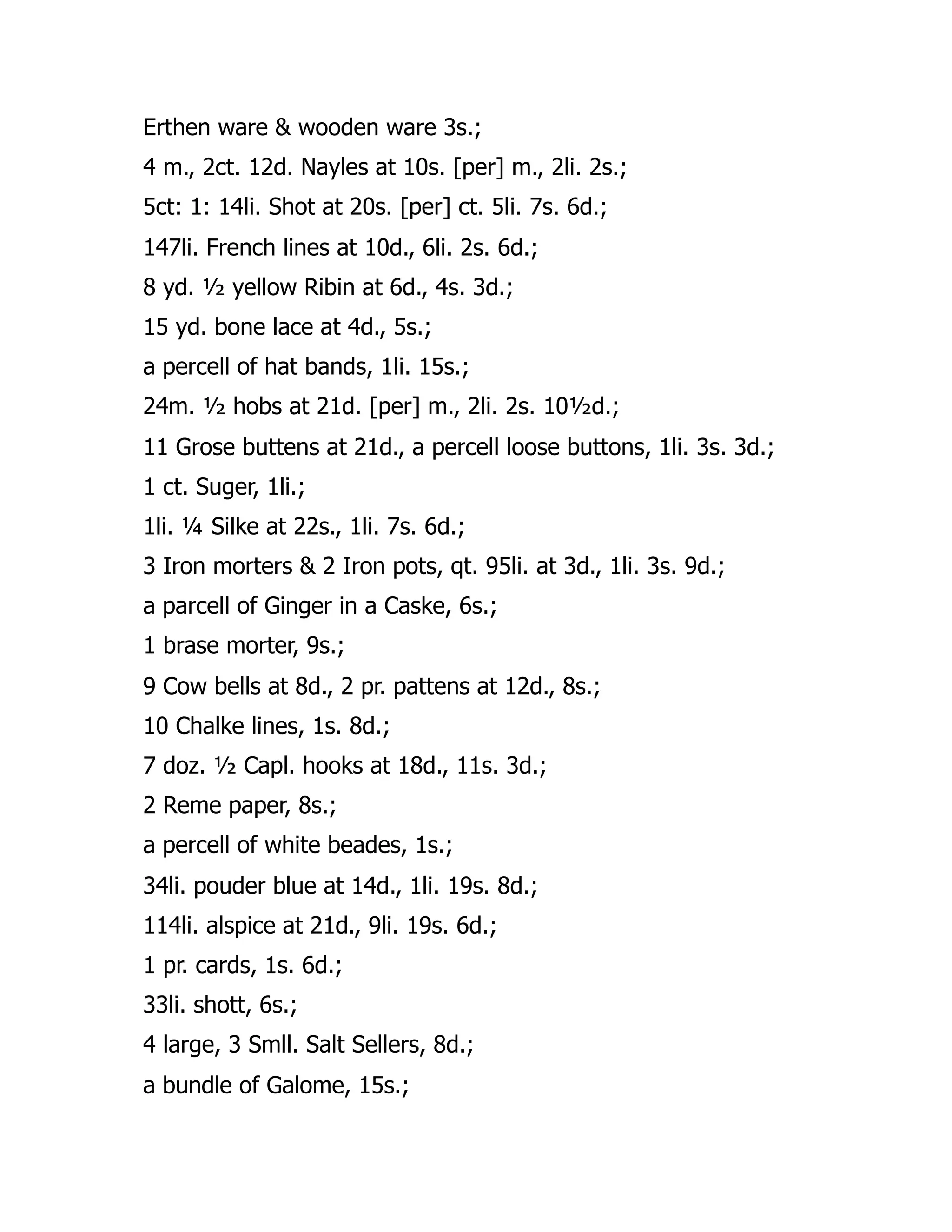 Erthen ware & wooden ware 3s.;

4 m., 2ct. 12d. Nayles at 10s. [per] m., 2li. 2s.;

5ct: 1: 14li. Shot at 20s. [per] ct. 5li. 7s. 6d.;

147li. French lines at 10d., 6li. 2s. 6d.;

8 yd. ½ yellow Ribin at 6d., 4s. 3d.;

15 yd. bone lace at 4d., 5s.;

a percell of hat bands, 1li. 15s.;

24m. ½ hobs at 21d. [per] m., 2li. 2s. 10½d.;

11 Grose buttens at 21d., a percell loose buttons, 1li. 3s. 3d.;

1 ct. Suger, 1li.;

1li. ¼ Silke at 22s., 1li. 7s. 6d.;

3 Iron morters & 2 Iron pots, qt. 95li. at 3d., 1li. 3s. 9d.;

a parcell of Ginger in a Caske, 6s.;

1 brase morter, 9s.;

9 Cow bells at 8d., 2 pr. pattens at 12d., 8s.;

10 Chalke lines, 1s. 8d.;

7 doz. ½ Capl. hooks at 18d., 11s. 3d.;

2 Reme paper, 8s.;

a percell of white beades, 1s.;

34li. pouder blue at 14d., 1li. 19s. 8d.;

114li. alspice at 21d., 9li. 19s. 6d.;

1 pr. cards, 1s. 6d.;

33li. shott, 6s.;

4 large, 3 Smll. Salt Sellers, 8d.;

a bundle of Galome, 15s.;